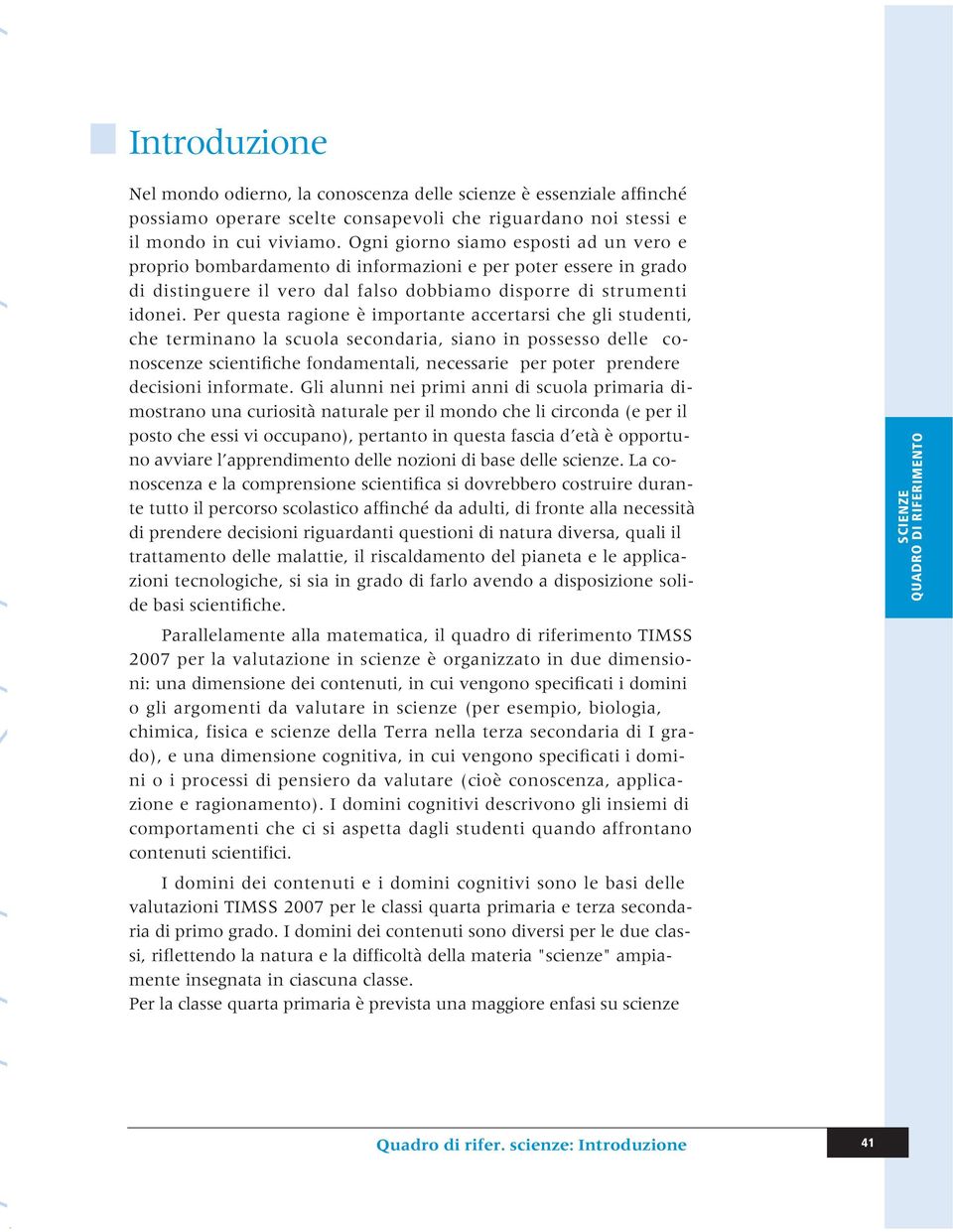 Introduzione

Nel mondo odierno, la conoscenza delle scienze è essenziale affinché possiamo operare scelte consapevoli che riguardano noi stessi e il mondo in cui viviamo. Ogni giorno siamo esposti ad un vero e proprio bombardamento di informazioni e per poter essere in grado di distinguere il vero dal falso dobbiamo disporre di strumenti idonei. Per questa ragione è importante accertarsi che gli studenti, che terminano la scuola secondaria, siano in possesso delle conoscenze scientifiche fondamentali, necessarie per poter prendere decisioni informate. Gli alunni nei primi anni di scuola primaria dimostrano una curiosità naturale per il mondo che li circonda (e per il posto che essi vi occupano), pertanto in questa fascia d'età è opportuno avviare l'apprendimento delle nozioni di base delle scienze. La conoscenza e la comprensione scientifica si dovrebbero costruire durante tutto il percorso scolastico affinché da adulti, di fronte alla necessità di prendere decisioni riguardanti questioni di natura diversa, quali il trattamento delle malattie, il riscaldamento del pianeta e le applicazioni tecnologiche, si sia in grado di farlo avendo a disposizione solide basi scientifiche.

Parallelamente alla matematica, il quadro di riferimento TIMSS 2007 per la valutazione in scienze è organizzato in due dimensioni: una dimensione dei contenuti, in cui vengono specificati i domini o gli argomenti da valutare in scienze (per esempio, biologia, chimica, fisica e scienze della Terra nella terza secondaria di I grado), e una dimensione cognitiva, in cui vengono specificati i domini o i processi di pensiero da valutare (cioè conoscenza, applicazione e ragionamento). I domini cognitivi descrivono gli insiemi di comportamenti che ci si aspetta dagli studenti quando affrontano contenuti scientifici.

I domini dei contenuti e i domini cognitivi sono le basi delle valutazioni TIMSS 2007 per le classi quarta primaria e terza secondaria di primo grado. I domini dei contenuti sono diversi per le due classi, riflettendo la natura e la difficoltà della materia "scienze" ampiamente insegnata in ciascuna classe.
Per la classe quarta primaria è prevista una maggiore enfasi su scienze

SCIENZE
QUADRO DI RIFERIMENTO

Quadro di rifer. scienze: Introduzione

41